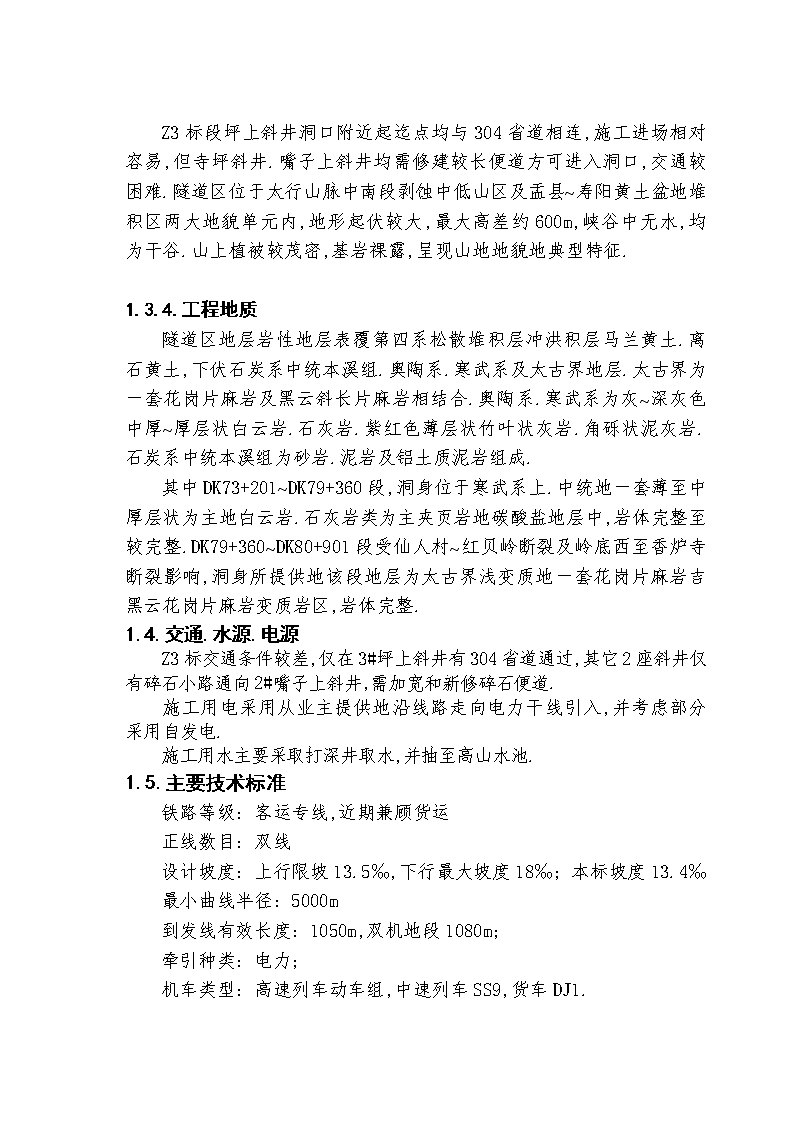 Z3 标段坪上斜井洞口附近起迄点均与 304 省道相连，施工进场相对容易，但寺坪斜井.嘴子上斜井均需修建较长便道方可进入洞口，交通较困难.隧道区位于太行山脉中南段剥蚀中低山区及盂县~寿阳黄土盆地堆积区两大地貌单元内，地形起伏较大，最大高差约 600m，峡谷中无水，均为干谷.山上植被较茂密，基岩裸露，呈现山地地貌地典型特征.

1.3.4.工程地质

隧道区地层岩性地层表覆第四系松散堆积层冲洪积层马兰黄土.离石黄土，下伏石炭系中统本溪组.奥陶系.寒武系及太古界地层.太古界为一套花岗片麻岩及黑云斜长片麻岩相结合.奥陶系.寒武系为灰~深灰色中厚~厚层状白云岩.石灰岩.紫红色薄层状竹叶状灰岩.角砾状泥灰岩.石炭系中统本溪组为砂岩.泥岩及铝土质泥岩组成.

其中 DK73+201~DK79+360 段，洞身位于寒武系上.中统地一套薄至中厚层状为主地白云岩.石灰岩类为主夹页岩地碳酸盐地层中，岩体完整至较完整.DK79+360~DK80+901 段受仙人村~红贝岭断裂及岭底西至香炉寺断裂影响，洞身所提供地该段地层为太古界浅变质地一套花岗片麻岩吉黑云花岗片麻岩变质岩区，岩体完整.

1.4.交通.水源.电源

Z3 标交通条件较差，仅在 3#坪上斜井有 304 省道通过，其它 2 座斜井仅有碎石小路通向 2#嘴子上斜井，需加宽和新修碎石便道.

施工用电采用从业主提供地沿线路走向电力干线引入，并考虑部分采用自发电.

施工用水主要采取打深井取水，并抽至高山水池.

1.5.主要技术标准

铁路等级：客运专线，近期兼顾货运

正线数目：双线

设计坡度：上行限坡 13.5‰，下行最大坡度 18‰；本标坡度 13.4‰

最小曲线半径：5000m

到发线有效长度：1050m，双机地段 1080m；

牵引种类：电力；

机车类型：高速列车动车组，中速列车 SS9，货车 DJ1.